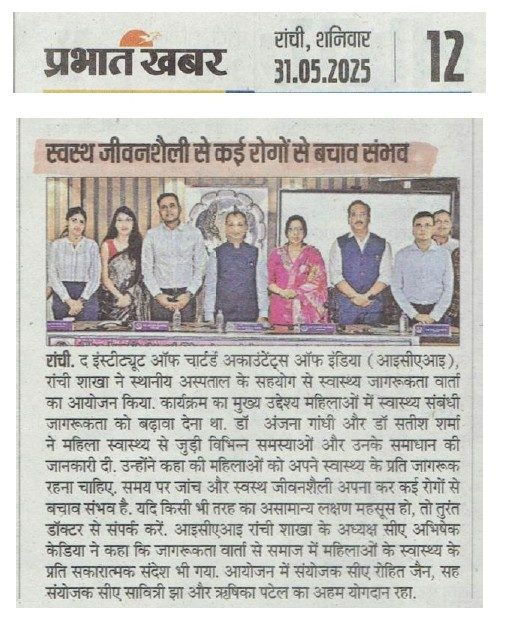 प्रभात खबर

रांची, शनिवार
31.05.2025

12

स्वस्थ जीवनशैली से कई रोगों से बचाव संभव

रांची. द इंस्टीट्यूट ऑफ चार्टर्ड अकाउंटेंट्स ऑफ इंडिया (आइसीएआइ), रांची शाखा ने स्थानीय अस्पताल के सहयोग से स्वास्थ्य जागरूकता वार्ता का आयोजन किया. कार्यक्रम का मुख्य उद्देश्य महिलाओं में स्वास्थ्य संबंधी जागरूकता को बढ़ावा देना था. डॉ अंजना गांधी और डॉ सतीश शर्मा ने महिला स्वास्थ्य से जुड़ी विभिन्न समस्याओं और उनके समाधान की जानकारी दी. उन्होंने कहा की महिलाओं को अपने स्वास्थ्य के प्रति जागरूक रहना चाहिए. समय पर जांच और स्वस्थ जीवनशैली अपना कर कई रोगों से बचाव संभव है. यदि किसी भी तरह का असामान्य लक्षण महसूस हो, तो तुरंत डॉक्टर से संपर्क करें. आइसीएआइ रांची शाखा के अध्यक्ष सीए अभिषेक केडिया ने कहा कि जागरूकता वार्ता से समाज में महिलाओं के स्वास्थ्य के प्रति सकारात्मक संदेश भी गया. आयोजन में संयोजक सीए रोहित जैन, सह संयोजक सीए सावित्री झा और ऋषिका पटेल का अहम योगदान रहा.